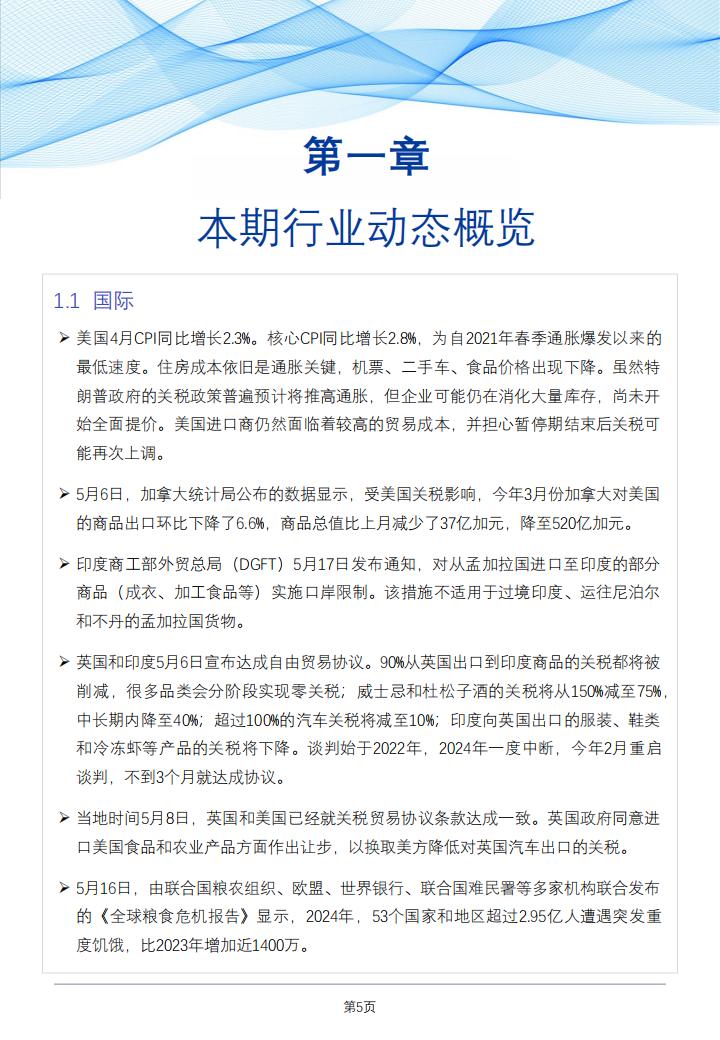 第一章

本期行业动态概览

1.1 国际

➢ 美国4月CPI同比增长2.3%。核心CPI同比增长2.8%，为自2021年春季通胀爆发以来的最低速度。住房成本依旧是通胀关键，机票、二手车、食品价格出现下降。虽然特朗普政府的关税政策普遍预计将推高通胀，但企业可能仍在消化大量库存，尚未开始全面提价。美国进口商仍然面临着较高的贸易成本，并担心暂停期结束后关税可能再次上调。

➢ 5月6日，加拿大统计局公布的数据显示，受美国关税影响，今年3月份加拿大对美国的商品出口环比下降了6.6%，商品总值比上月减少了37亿加元，降至520亿加元。

➢ 印度商工部外贸总局（DGFT）5月17日发布通知，对从孟加拉国进口至印度的部分商品（成衣、加工食品等）实施口岸限制。该措施不适用于过境印度、运往尼泊尔和不丹的孟加拉国货物。

➢ 英国和印度5月6日宣布达成自由贸易协议。90%从英国出口到印度商品的关税都将被削减，很多品类会分阶段实现零关税；威士忌和杜松子酒的关税将从150%减至75%，中长期内降至40%；超过100%的汽车关税将减至10%；印度向英国出口的服装、鞋类和冷冻虾等产品的关税将下降。谈判始于2022年，2024年一度中断，今年2月重启谈判，不到3个月就达成协议。

➢ 当地时间5月8日，英国和美国已经就关税贸易协议条款达成一致。英国政府同意进口美国食品和农业产品方面作出让步，以换取美方降低对英国汽车出口的关税。

➢ 5月16日，由联合国粮农组织、欧盟、世界银行、联合国难民署等多家机构联合发布的《全球粮食危机报告》显示，2024年，53个国家和地区超过2.95亿人遭遇突发重度饥饿，比2023年增加近1400万。

第5页